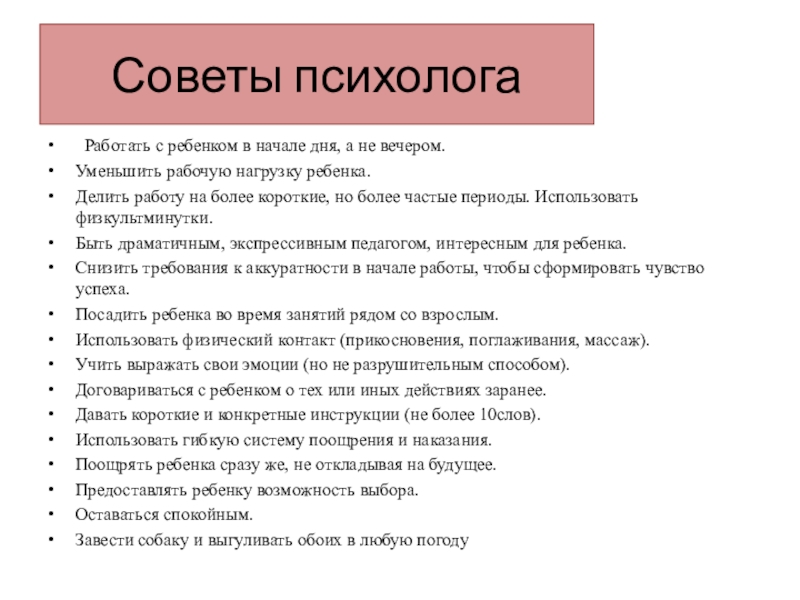 Советы психолога

• Работать с ребенком в начале дня, а не вечером.
• Уменьшить рабочую нагрузку ребенка.
• Делить работу на более короткие, но более частые периоды. Использовать физкультминутки.
• Быть драматичным, экспрессивным педагогом, интересным для ребенка.
• Снизить требования к аккуратности в начале работы, чтобы сформировать чувство успеха.
• Посадить ребенка во время занятий рядом со взрослым.
• Использовать физический контакт (прикосновения, поглаживания, массаж).
• Учить выражать свои эмоции (но не разрушительным способом).
• Договариваться с ребенком о тех или иных действиях заранее.
• Давать короткие и конкретные инструкции (не более 10слов).
• Использовать гибкую систему поощрения и наказания.
• Поощрять ребенка сразу же, не откладывая на будущее.
• Предоставлять ребенку возможность выбора.
• Оставаться спокойным.
• Завести собаку и выгуливать обоих в любую погоду